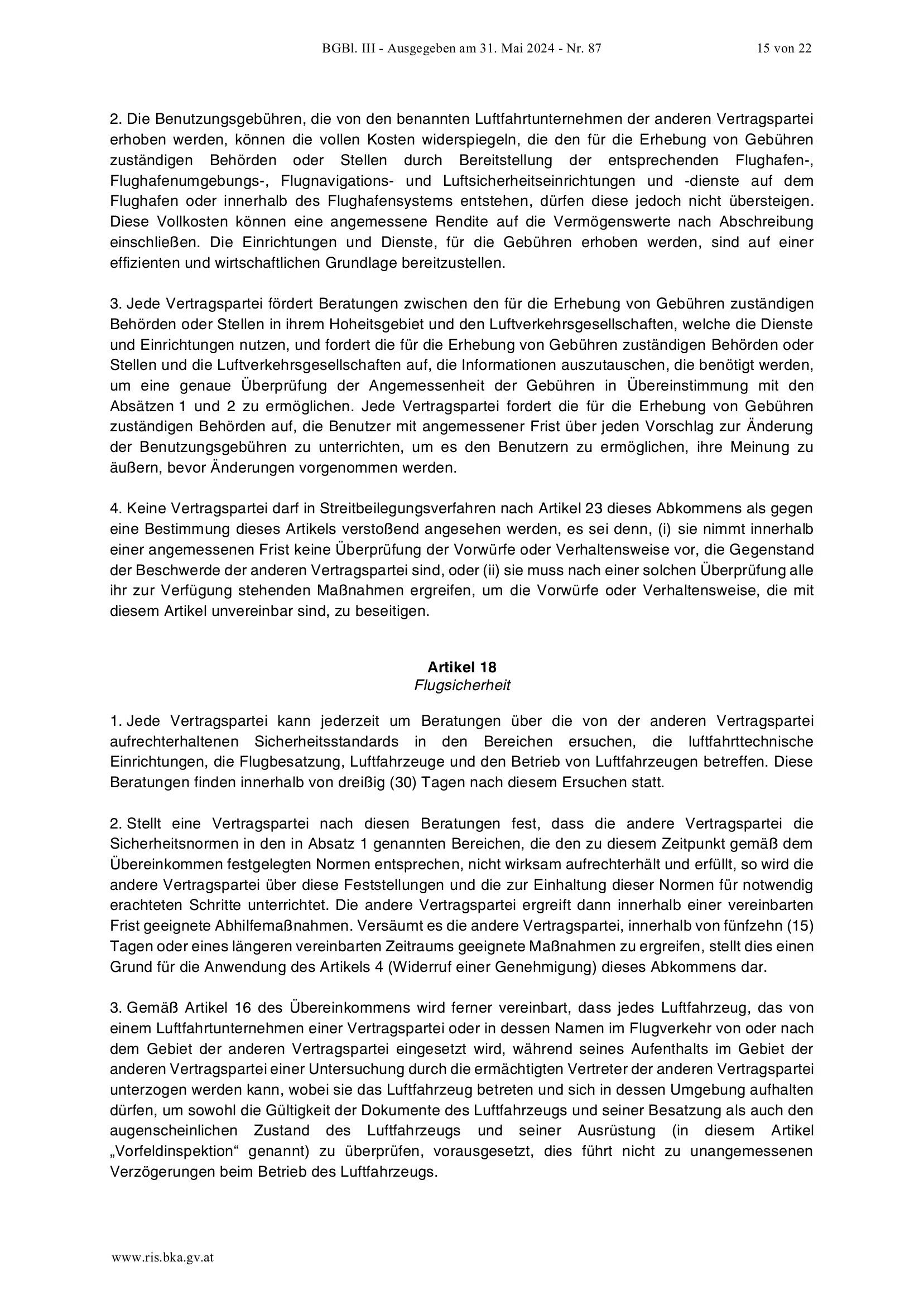 BGBl. III - Ausgegeben am 31. Mai 2024 - Nr. 87

15 von 22

2. Die Benutzungsgebühren, die von den benannten Luftfahrtunternehmen der anderen Vertragspartei erhoben werden, können die vollen Kosten widerspiegeln, die den für die Erhebung von Gebühren zuständigen Behörden oder Stellen durch Bereitstellung der entsprechenden Flughafen-, Flughafenumgebungs-, Flugnavigations- und Luftsicherheitseinrichtungen und -dienste auf dem Flughafen oder innerhalb des Flughafensystems entstehen, dürfen diese jedoch nicht übersteigen. Diese Vollkosten können eine angemessene Rendite auf die Vermögenswerte nach Abschreibung einschließen. Die Einrichtungen und Dienste, für die Gebühren erhoben werden, sind auf einer effizienten und wirtschaftlichen Grundlage bereitzustellen.

3. Jede Vertragspartei fördert Beratungen zwischen den für die Erhebung von Gebühren zuständigen Behörden oder Stellen in ihrem Hoheitsgebiet und den Luftverkehrsgesellschaften, welche die Dienste und Einrichtungen nutzen, und fordert die für die Erhebung von Gebühren zuständigen Behörden oder Stellen und die Luftverkehrsgesellschaften auf, die Informationen auszutauschen, die benötigt werden, um eine genaue Überprüfung der Angemessenheit der Gebühren in Übereinstimmung mit den Absätzen 1 und 2 zu ermöglichen. Jede Vertragspartei fordert die für die Erhebung von Gebühren zuständigen Behörden auf, die Benutzer mit angemessener Frist über jeden Vorschlag zur Änderung der Benutzungsgebühren zu unterrichten, um es den Benutzern zu ermöglichen, ihre Meinung zu äußern, bevor Änderungen vorgenommen werden.

4. Keine Vertragspartei darf in Streitbeilegungsverfahren nach Artikel 23 dieses Abkommens als gegen eine Bestimmung dieses Artikels verstoßend angesehen werden, es sei denn, (i) sie nimmt innerhalb einer angemessenen Frist keine Überprüfung der Vorwürfe oder Verhaltensweise vor, die Gegenstand der Beschwerde der anderen Vertragspartei sind, oder (ii) sie muss nach einer solchen Überprüfung alle ihr zur Verfügung stehenden Maßnahmen ergreifen, um die Vorwürfe oder Verhaltensweise, die mit diesem Artikel unvereinbar sind, zu beseitigen.

Artikel 18
Flugsicherheit

1. Jede Vertragspartei kann jederzeit um Beratungen über die von der anderen Vertragspartei aufrechterhaltenen Sicherheitsstandards in den Bereichen ersuchen, die luftfahrttechnische Einrichtungen, die Flugbesatzung, Luftfahrzeuge und den Betrieb von Luftfahrzeugen betreffen. Diese Beratungen finden innerhalb von dreißig (30) Tagen nach diesem Ersuchen statt.

2. Stellt eine Vertragspartei nach diesen Beratungen fest, dass die andere Vertragspartei die Sicherheitsnormen in den in Absatz 1 genannten Bereichen, die den zu diesem Zeitpunkt gemäß dem Übereinkommen festgelegten Normen entsprechen, nicht wirksam aufrechterhält und erfüllt, so wird die andere Vertragspartei über diese Feststellungen und die zur Einhaltung dieser Normen für notwendig erachteten Schritte unterrichtet. Die andere Vertragspartei ergreift dann innerhalb einer vereinbarten Frist geeignete Abhilfemaßnahmen. Versäumt es die andere Vertragspartei, innerhalb von fünfzehn (15) Tagen oder eines längeren vereinbarten Zeitraums geeignete Maßnahmen zu ergreifen, stellt dies einen Grund für die Anwendung des Artikels 4 (Widerruf einer Genehmigung) dieses Abkommens dar.

3. Gemäß Artikel 16 des Übereinkommens wird ferner vereinbart, dass jedes Luftfahrzeug, das von einem Luftfahrtunternehmen einer Vertragspartei oder in dessen Namen im Flugverkehr von oder nach dem Gebiet der anderen Vertragspartei eingesetzt wird, während seines Aufenthalts im Gebiet der anderen Vertragspartei einer Untersuchung durch die ermächtigten Vertreter der anderen Vertragspartei unterzogen werden kann, wobei sie das Luftfahrzeug betreten und sich in dessen Umgebung aufhalten dürfen, um sowohl die Gültigkeit der Dokumente des Luftfahrzeugs und seiner Besatzung als auch den augenscheinlichen Zustand des Luftfahrzeugs und seiner Ausrüstung (in diesem Artikel „Vorfeldinspektion“ genannt) zu überprüfen, vorausgesetzt, dies führt nicht zu unangemessenen Verzögerungen beim Betrieb des Luftfahrzeugs.

www.ris.bka.gv.at